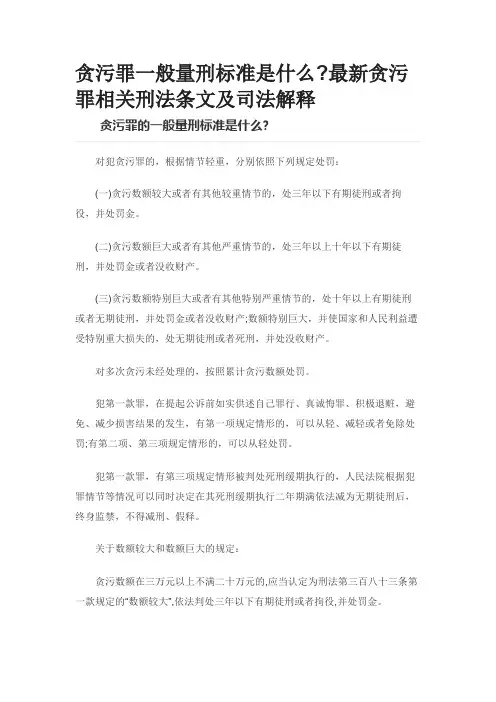 贪污罪一般量刑标准是什么?最新贪污罪相关刑法条文及司法解释

贪污罪的一般量刑标准是什么?

对犯贪污罪的，根据情节轻重，分别依照下列规定处罚:

(一)贪污数额较大或者有其他较重情节的，处三年以下有期徒刑或者拘役，并处罚金。

(二)贪污数额巨大或者有其他严重情节的，处三年以上十年以下有期徒刑，并处罚金或者没收财产。

(三)贪污数额特别巨大或者有其他特别严重情节的，处十年以上有期徒刑或者无期徒刑，并处罚金或者没收财产;数额特别巨大，并使国家和人民利益遭受特别重大损失的，处无期徒刑或者死刑，并处没收财产。

对多次贪污未经处理的，按照累计贪污数额处罚。

犯第一款罪，在提起公诉前如实供述自己罪行、真诚悔罪、积极退赃，避免、减少损害结果的发生，有第一项规定情形的，可以从轻、减轻或者免除处罚;有第二项、第三项规定情形的，可以从轻处罚。

犯第一款罪，有第三项规定情形被判处死刑缓期执行的，人民法院根据犯罪情节等情况可以同时决定在其死刑缓期执行二年期满依法减为无期徒刑后，终身监禁，不得减刑、假释。

关于数额较大和数额巨大的规定:

贪污数额在三万元以上不满二十万元的,应当认定为刑法第三百八十三条第一款规定的“数额较大”,依法判处三年以下有期徒刑或者拘役,并处罚金。